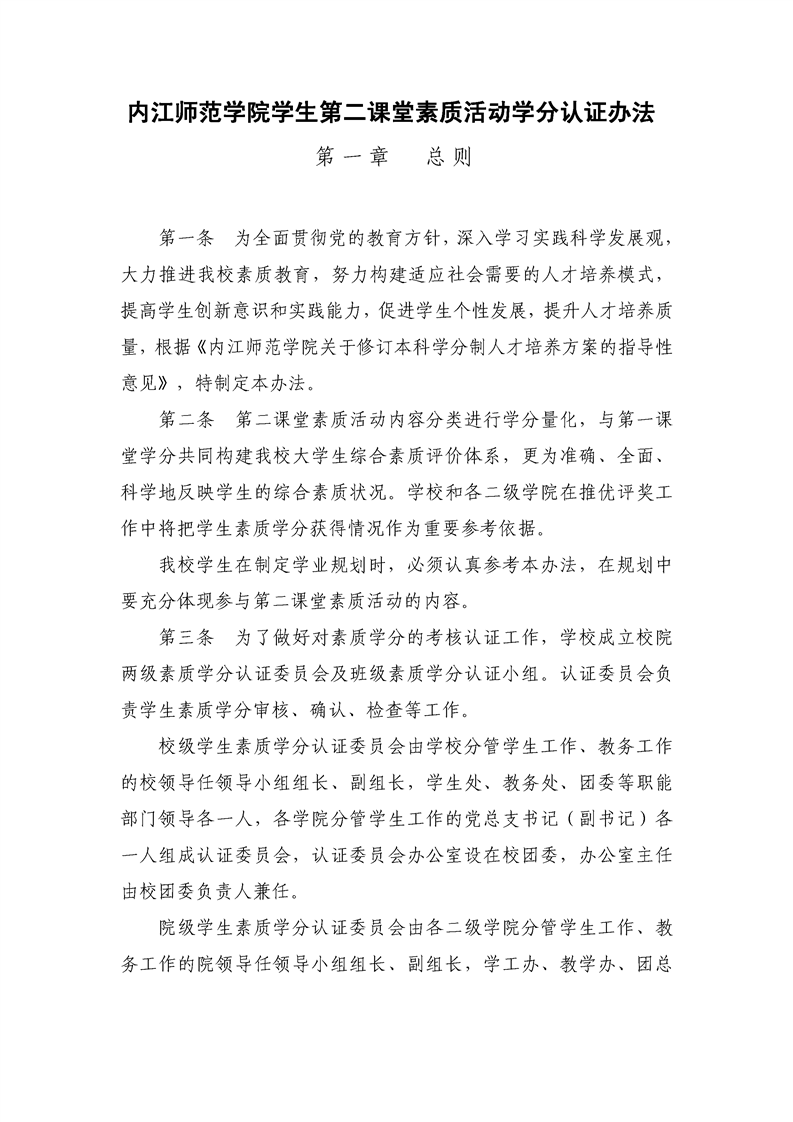 内江师范学院学生第二课堂素质活动学分认证办法

第一章　总则

第一条　为全面贯彻党的教育方针，深入学习实践科学发展观，大力推进我校素质教育，努力构建适应社会需要的人才培养模式，提高学生创新意识和实践能力，促进学生个性发展，提升人才培养质量，根据《内江师范学院关于修订本科学分制人才培养方案的指导性意见》，特制定本办法。

第二条　第二课堂素质活动内容分类进行学分量化，与第一课堂学分共同构建我校大学生综合素质评价体系，更为准确、全面、科学地反映学生的综合素质状况。学校和各二级学院在推优评奖工作中将把学生素质学分获得情况作为重要参考依据。

我校学生在制定学业规划时，必须认真参考本办法，在规划中要充分体现参与第二课堂素质活动的内容。

第三条　为了做好对素质学分的考核认证工作，学校成立校院两级素质学分认证委员会及班级素质学分认证小组。认证委员会负责学生素质学分审核、确认、检查等工作。

校级学生素质学分认证委员会由学校分管学生工作、教务工作的校领导任领导小组组长、副组长，学生处、教务处、团委等职能部门领导各一人，各学院分管学生工作的党总支书记（副书记）各一人组成认证委员会，认证委员会办公室设在校团委，办公室主任由校团委负责人兼任。

院级学生素质学分认证委员会由各二级学院分管学生工作、教务工作的院领导任领导小组组长、副组长，学工办、教学办、团总